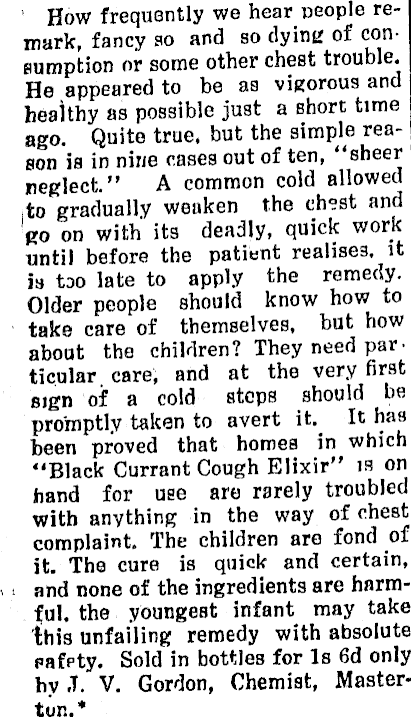 How frequently we hear people remark, fancy so and so dying of consumption or some other chest trouble. He appeared to be as vigorous and healthy as possible just a short time ago. Quite true, but the simple reason is in nine cases out of ten, "sheer neglect." A common cold allowed to gradually weaken the chest and go on with its deadly, quick work until before the patient realises, it is too late to apply the remedy. Older people should know how to take care of themselves, but how about the children? They need particular care, and at the very first sign of a cold steps should be promptly taken to avert it. It has been proved that homes in which "Black Currant Cough Elixir" is on hand for use are rarely troubled with anything in the way of chest complaint. The children are fond of it. The cure is quick and certain, and none of the ingredients are harmful, the youngest infant may take this unfailing remedy with absolute safety. Sold in bottles for 1s 6d only by J. V. Gordon, Chemist, Masterton.*